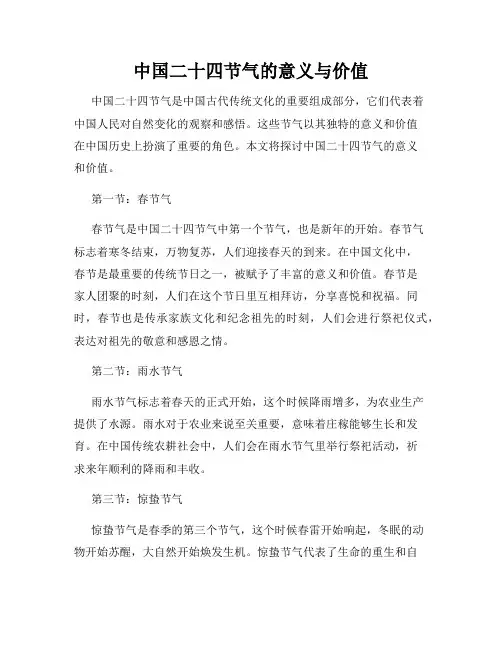 中国二十四节气的意义与价值

中国二十四节气是中国古代传统文化的重要组成部分，它们代表着中国人民对自然变化的观察和感悟。这些节气以其独特的意义和价值在中国历史上扮演了重要的角色。本文将探讨中国二十四节气的意义和价值。

第一节：春节气

春节气是中国二十四节气中第一个节气，也是新年的开始。春节气标志着寒冬结束，万物复苏，人们迎接春天的到来。在中国文化中，春节是最重要的传统节日之一，被赋予了丰富的意义和价值。春节是家人团聚的时刻，人们在这个节日里互相拜访，分享喜悦和祝福。同时，春节也是传承家族文化和纪念祖先的时刻，人们会进行祭祀仪式，表达对祖先的敬意和感恩之情。

第二节：雨水节气

雨水节气标志着春天的正式开始，这个时候降雨增多，为农业生产提供了水源。雨水对于农业来说至关重要，意味着庄稼能够生长和发育。在中国传统农耕社会中，人们会在雨水节气里举行祭祀活动，祈求来年顺利的降雨和丰收。

第三节：惊蛰节气

惊蛰节气是春季的第三个节气，这个时候春雷开始响起，冬眠的动物开始苏醒，大自然开始焕发生机。惊蛰节气代表了生命的重生和自